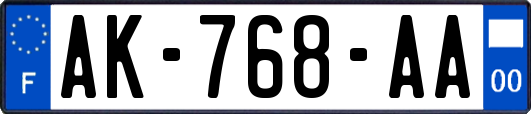 F
AK-768-AA
00